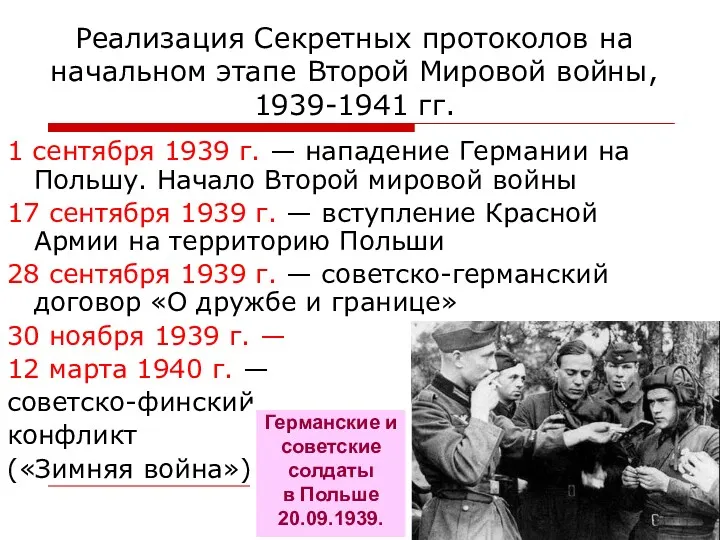 Реализация Секретных протоколов на начальном этапе Второй Мировой войны, 1939-1941 гг.

1 сентября 1939 г. — нападение Германии на Польшу. Начало Второй мировой войны

17 сентября 1939 г. — вступление Красной Армии на территорию Польши

28 сентября 1939 г. — советско-германский договор «О дружбе и границе»

30 ноября 1939 г. — 12 марта 1940 г. — советско-финский конфликт («Зимняя война»)

Германские и советские солдаты в Польше 20.09.1939.